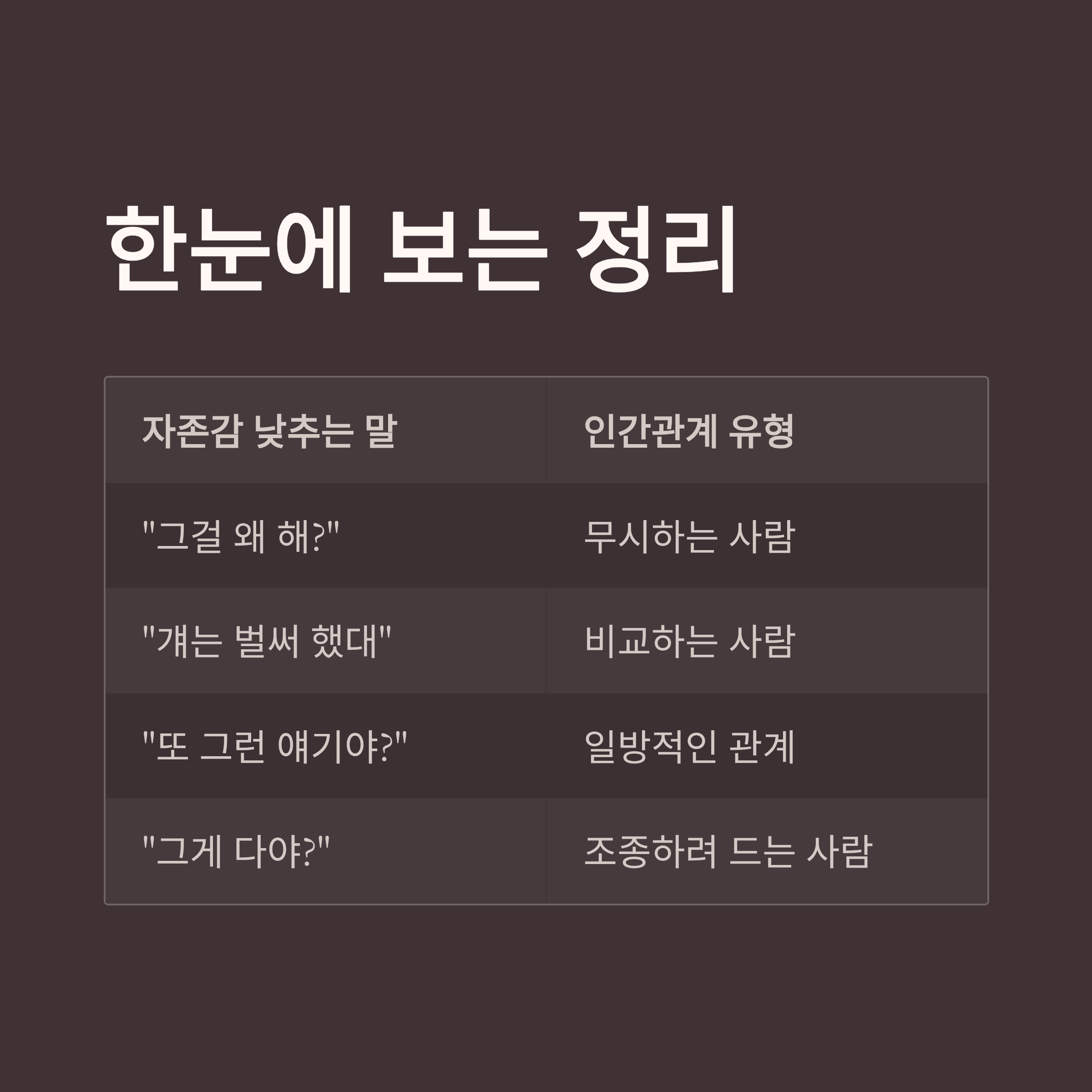 한눈에 보는 정리

| 자존감 낮추는 말 | 인간관계 유형 |
|---|---|
| "그걸 왜 해?" | 무시하는 사람 |
| "걔는 벌써 했대" | 비교하는 사람 |
| "또 그런 얘기야?" | 일방적인 관계 |
| "그게 다야?" | 조종하려 드는 사람 |